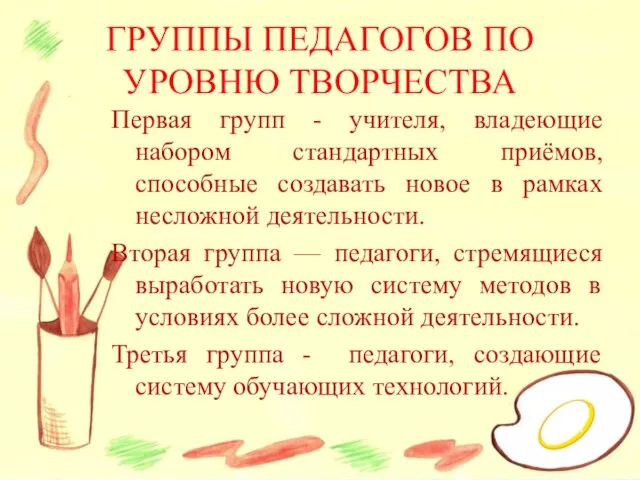 ГРУППЫ ПЕДАГОГОВ ПО УРОВНЮ ТВОРЧЕСТВА

Первая групп - учителя, владеющие набором стандартных приёмов, способные создавать новое в рамках несложной деятельности.

Вторая группа — педагоги, стремящиеся выработать новую систему методов в условиях более сложной деятельности.

Третья группа - педагоги, создающие систему обучающих технологий.